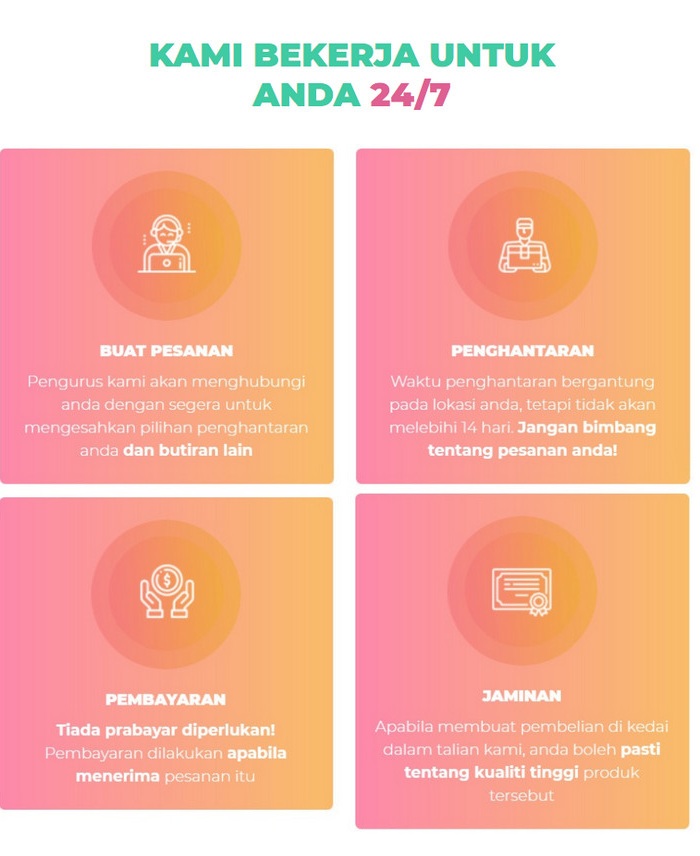 KAMI BEKERJA UNTUK ANDA 24/7

BUAT PESANAN

Pengurus kami akan menghubungi anda dengan segera untuk mengesahkan pilihan penghantaran anda dan butiran lain

PENGHANTARAN

Waktu penghantaran bergantung pada lokasi anda, tetapi tidak akan melebihi 14 hari. Jangan bimbang tentang pesanan anda!

PEMBAYARAN

Tiada prabayar diperlukan! Pembayaran dilakukan apabila menerima pesanan itu

JAMINAN

Apabila membuat pembelian di kedai dalam talian kami, anda boleh pasti tentang kualiti tinggi produk tersebut